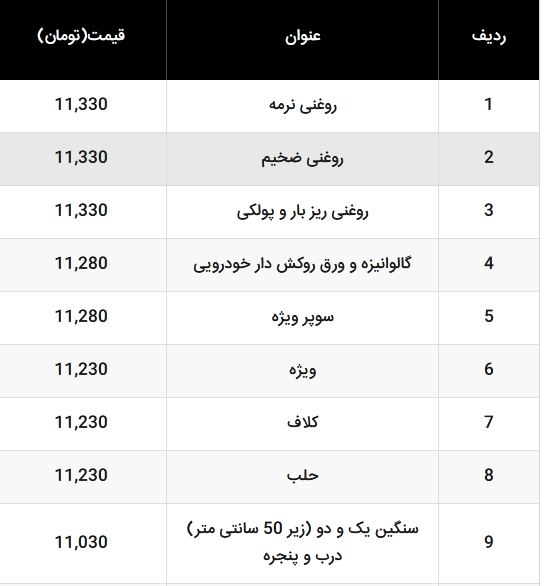 | ردیف | عنوان | قیمت(تومان) |
|---|---|---|
| 1 | روغنی نرمه | 11,330 |
| 2 | روغنی ضخیم | 11,330 |
| 3 | روغنی ریز بار و پولکی | 11,330 |
| 4 | گالوانیزه و ورق روکش دار خودرویی | 11,280 |
| 5 | سوپر ویژه | 11,280 |
| 6 | ویژه | 11,230 |
| 7 | کلاف | 11,230 |
| 8 | حلب | 11,230 |
| 9 | سنگین یک و دو (زیر 50 سانتی متر) درب و پنجره | 11,030 |